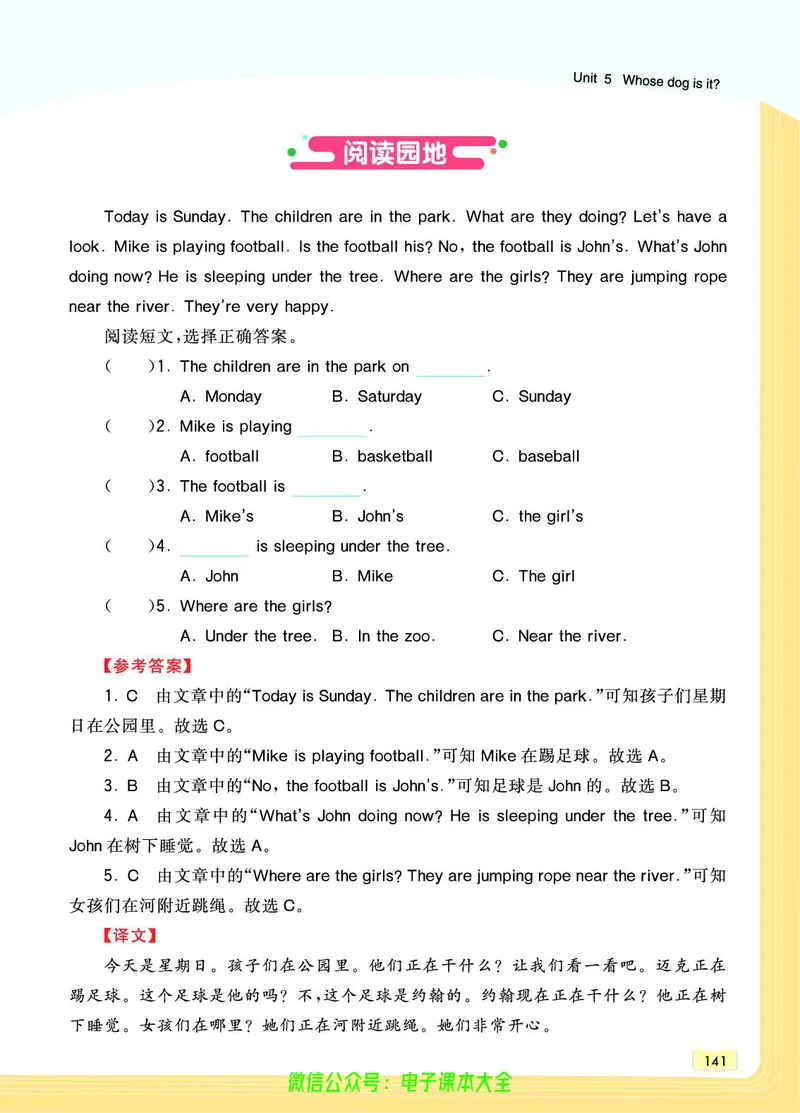 Unit 5 Whose dog is it?

阅读园地

Today is Sunday. The children are in the park. What are they doing? Let's have a look. Mike is playing football. Is the football his? No, the football is John's. What's John doing now? He is sleeping under the tree. Where are the girls? They are jumping rope near the river. They're very happy.

阅读短文，选择正确答案。

( )1. The children are in the park on ________.
A. Monday B. Saturday C. Sunday

( )2. Mike is playing ________.
A. football B. basketball C. baseball

( )3. The football is ________.
A. Mike's B. John's C. the girl's

( )4. ________ is sleeping under the tree.
A. John B. Mike C. The girl

( )5. Where are the girls?
A. Under the tree. B. In the zoo. C. Near the river.

【参考答案】

1. C 由文章中的"Today is Sunday. The children are in the park."可知孩子们星期日在公园里。故选 C。

2. A 由文章中的"Mike is playing football."可知 Mike 在踢足球。故选 A。

3. B 由文章中的"No, the football is John's."可知足球是 John 的。故选 B。

4. A 由文章中的"What's John doing now? He is sleeping under the tree."可知 John 在树下睡觉。故选 A。

5. C 由文章中的"Where are the girls? They are jumping rope near the river."可知女孩们在河附近跳绳。故选 C。

【译文】

今天是星期日。孩子们在公园里。他们正在干什么？让我们看一看吧。迈克正在踢足球。这个足球是他的吗？不，这个足球是约翰的。约翰现在正在干什么？他正在树下睡觉。女孩们在哪里？她们正在河附近跳绳。她们非常开心。

141

微信公众号：电子课本大全